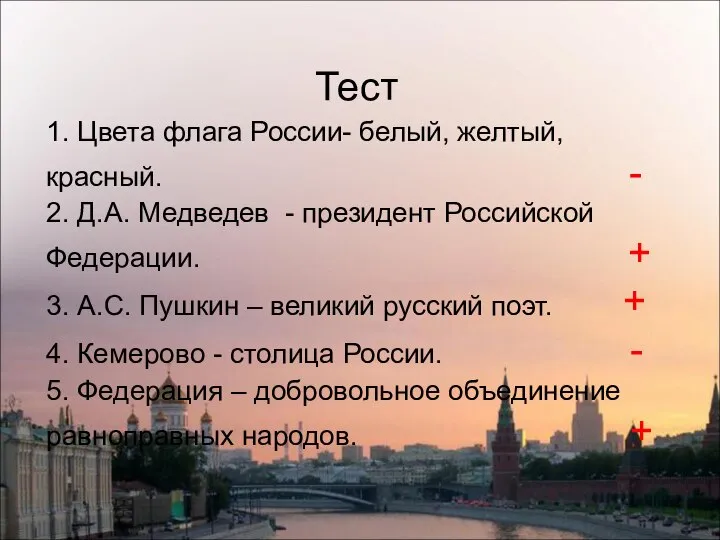 Тест

1. Цвета флага России- белый, желтый, красный. -

2. Д.А. Медведев - президент Российской Федерации. +

3. А.С. Пушкин – великий русский поэт. +

4. Кемерово - столица России. -

5. Федерация – добровольное объединение равноправных народов. +